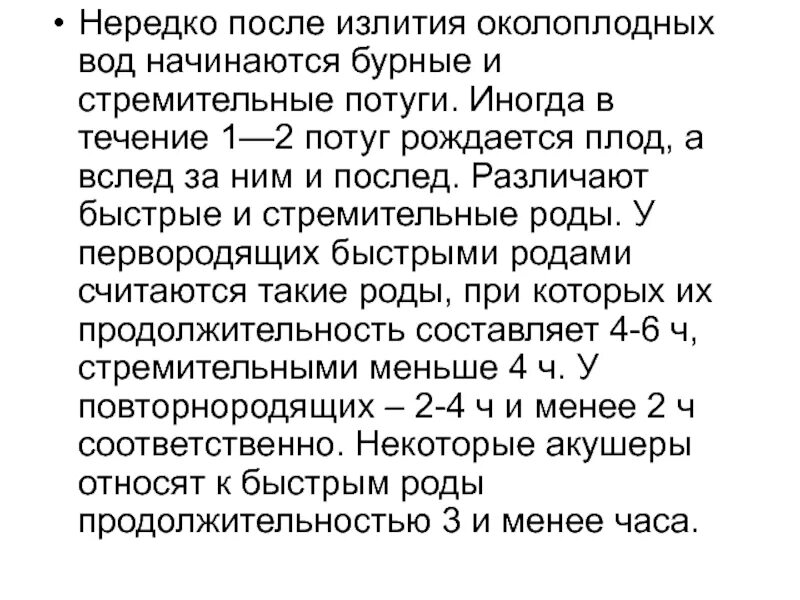 • Нередко после излития околоплодных вод начинаются бурные и стремительные потуги. Иногда в течение 1—2 потуг рождается плод, а вслед за ним и послед. Различают быстрые и стремительные роды. У первородящих быстрыми родами считаются такие роды, при которых их продолжительность составляет 4-6 ч, стремительными меньше 4 ч. У повторнородящих – 2-4 ч и менее 2 ч соответственно. Некоторые акушеры относят к быстрым роды продолжительностью 3 и менее часа.